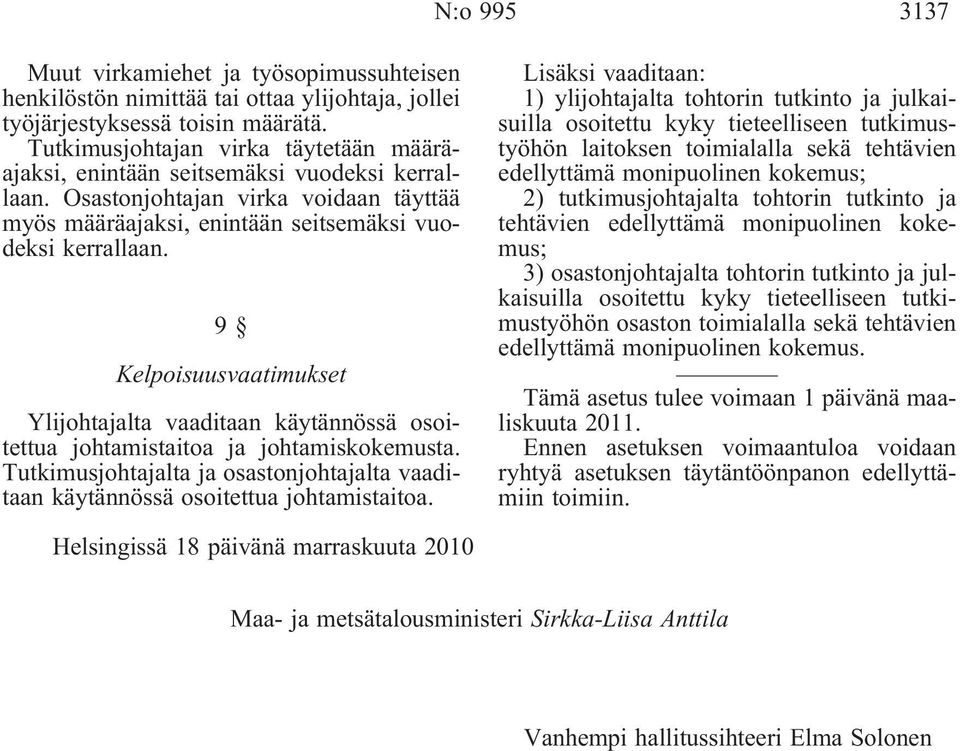 N:o 995 3137

Muut virkamiehet ja työsopimussuhteisen henkilöstön nimittää tai ottaa ylijohtaja, jollei työjärjestyksessä toisin määrätä.
Tutkimusjohtajan virka täytetään määräajaksi, enintään seitsemäksi vuodeksi kerrallaan. Osastonjohtajan virka voidaan täyttää myös määräajaksi, enintään seitsemäksi vuodeksi kerrallaan.

9 §

Kelpoisuusvaatimukset

Ylijohtajalta vaaditaan käytännössä osoitettua johtamistaitoa ja johtamiskokemusta. Tutkimusjohtajalta ja osastonjohtajalta vaaditaan käytännössä osoitettua johtamistaitoa.

Lisäksi vaaditaan:
1) ylijohtajalta tohtorin tutkinto ja julkaisuilla osoitettu kyky tieteelliseen tutkimustyöhön laitoksen toimialalla sekä tehtävien edellyttämä monipuolinen kokemus;
2) tutkimusjohtajalta tohtorin tutkinto ja tehtävien edellyttämä monipuolinen kokemus;
3) osastonjohtajalta tohtorin tutkinto ja julkaisuilla osoitettu kyky tieteelliseen tutkimustyöhön osaston toimialalla sekä tehtävien edellyttämä monipuolinen kokemus.

Tämä asetus tulee voimaan 1 päivänä maaliskuuta 2011.
Ennen asetuksen voimaantuloa voidaan ryhtyä asetuksen täytäntöönpanon edellyttämiin toimiin.

Helsingissä 18 päivänä marraskuuta 2010

Maa- ja metsätalousministeri Sirkka-Liisa Anttila

Vanhempi hallitussihteeri Elma Solonen